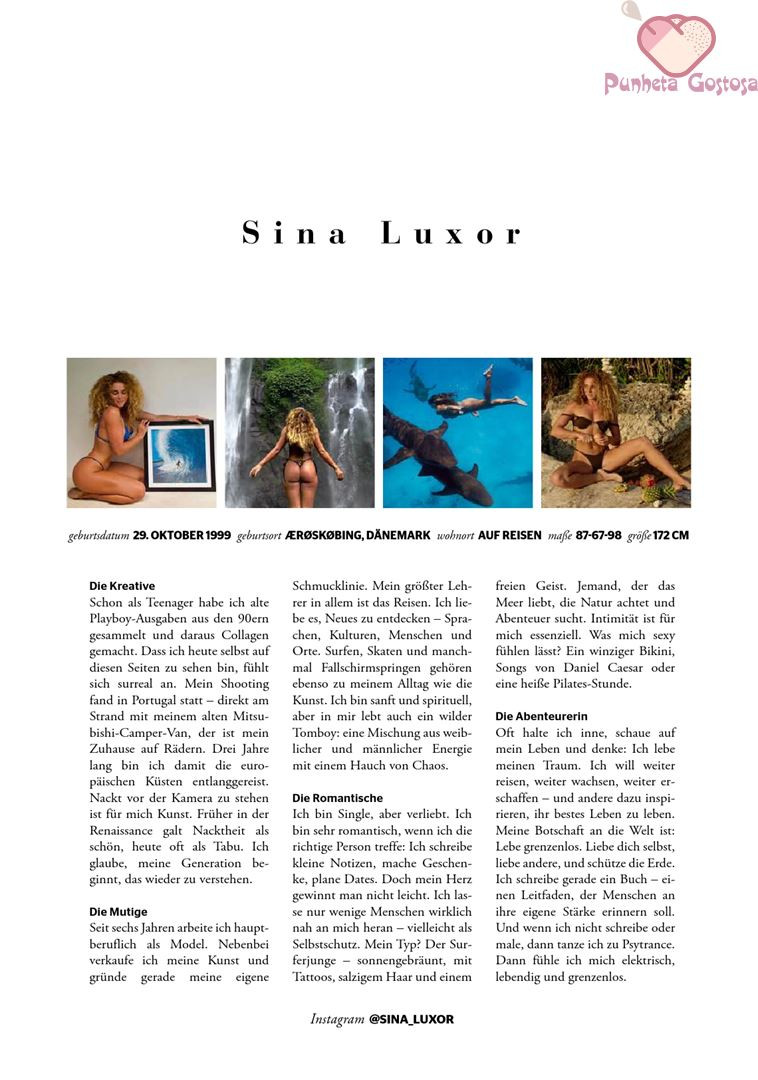 Punheta Gostosa

Sina Luxor

geburtsdatum 29. OKTOBER 1999 geburtsort ÆRØSKØBING, DÄNEMARK wohnort AUF REISEN maße 87-67-98 größe 172 CM

Die Kreative
Schon als Teenager habe ich alte Playboy-Ausgaben aus den 90ern gesammelt und daraus Collagen gemacht. Dass ich heute selbst auf diesen Seiten zu sehen bin, fühlt sich surreal an. Mein Shooting fand in Portugal statt – direkt am Strand mit meinem alten Mitsubishi-Camper-Van, der ist mein Zuhause auf Rädern. Drei Jahre lang bin ich damit die europäischen Küsten entlanggereist. Nackt vor der Kamera zu stehen ist für mich Kunst. Früher in der Renaissance galt Nacktheit als schön, heute oft als Tabu. Ich glaube, meine Generation beginnt, das wieder zu verstehen.

Die Mutige
Seit sechs Jahren arbeite ich hauptberuflich als Model. Nebenbei verkaufe ich meine Kunst und gründe gerade meine eigene Schmucklinie. Mein größter Lehrer in allem ist das Reisen. Ich liebe es, Neues zu entdecken – Sprachen, Kulturen, Menschen und Orte. Surfen, Skaten und manchmal Fallschirmspringen gehören ebenso zu meinem Alltag wie die Kunst. Ich bin sanft und spirituell, aber in mir lebt auch ein wilder Tomboy: eine Mischung aus weiblicher und männlicher Energie mit einem Hauch von Chaos.

Die Romantische
Ich bin Single, aber verliebt. Ich bin sehr romantisch, wenn ich die richtige Person treffe: Ich schreibe kleine Notizen, mache Geschenke, plane Dates. Doch mein Herz gewinnt man nicht leicht. Ich lasse nur wenige Menschen wirklich nah an mich heran – vielleicht als Selbstschutz. Mein Typ? Der Surferjunge – sonnengebräunt, mit Tattoos, salzigem Haar und einem freien Geist. Jemand, der das Meer liebt, die Natur achtet und Abenteuer sucht. Intimität ist für mich essenziell. Was mich sexy fühlen lässt? Ein winziger Bikini, Songs von Daniel Caesar oder eine heiße Pilates-Stunde.

Die Abenteurerin
Oft halte ich inne, schaue auf mein Leben und denke: Ich lebe meinen Traum. Ich will weiter reisen, weiter wachsen, weiter erschaffen – und andere dazu inspirieren, ihr bestes Leben zu leben. Meine Botschaft an die Welt ist: Lebe grenzenlos. Liebe dich selbst, liebe andere, und schütze die Erde. Ich schreibe gerade ein Buch – einen Leitfaden, der Menschen an ihre eigene Stärke erinnern soll. Und wenn ich nicht schreibe oder male, dann tanze ich zu Psytrance. Dann fühle ich mich elektrisch, lebendig und grenzenlos.

Instagram @SINA_LUXOR